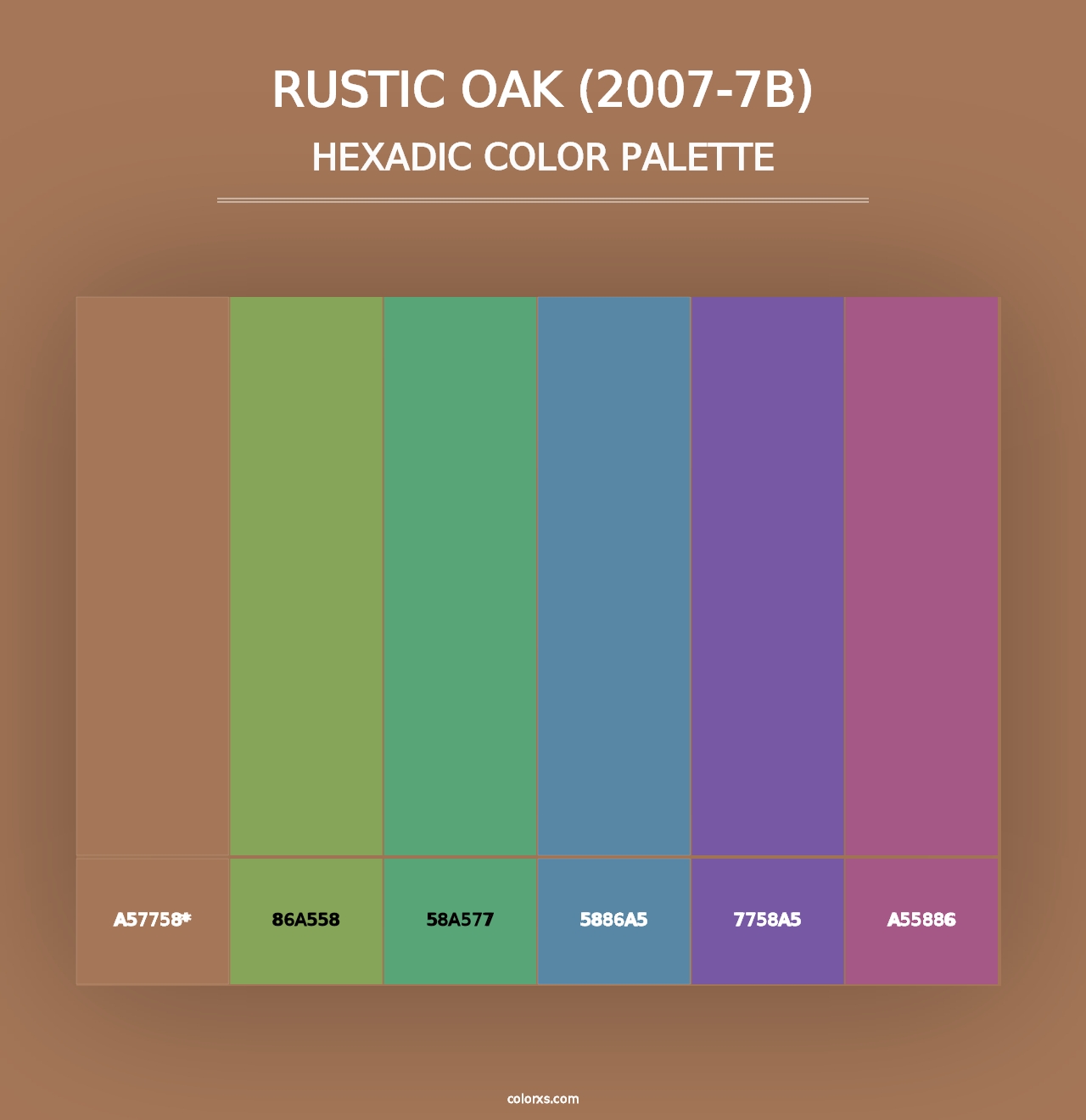 RUSTIC OAK (2007-7B)
HEXADIC COLOR PALETTE

A57758*
86A558
58A577
5886A5
7758A5
A55886

colorxs.com